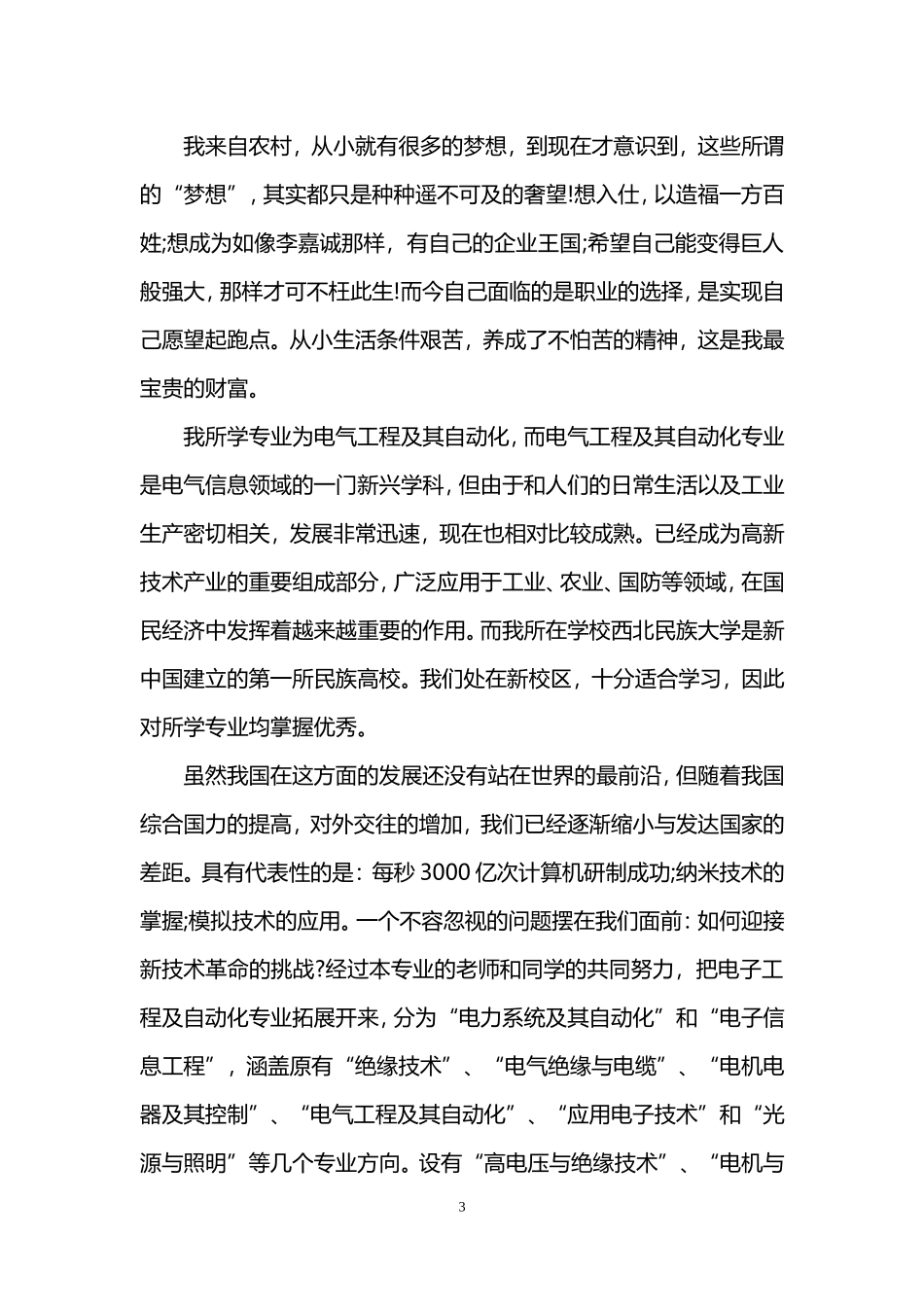 我来自农村，从小就有很多的梦想，到现在才意识到，这些所谓的“梦想”，其实都只是种种遥不可及的奢望!想入仕，以造福一方百姓;想成为如像李嘉诚那样，有自己的企业王国;希望自己能变得巨人般强大，那样才可不枉此生!而今自己面临的是职业的选择，是实现自己愿望起跑点。从小生活条件艰苦，养成了不怕苦的精神，这是我最宝贵的财富。

我所学专业为电气工程及其自动化，而电气工程及其自动化专业是电气信息领域的一门新兴学科，但由于和人们的日常生活以及工业生产密切相关，发展非常迅速，现在也相对比较成熟。已经成为高新技术产业的重要组成部分，广泛应用于工业、农业、国防等领域，在国民经济中发挥着越来越重要的作用。而我所在学校西北民族大学是新中国建立的第一所民族高校。我们处在新校区，十分适合学习，因此对所学专业均掌握优秀。

虽然我国在这方面的发展还没有站在世界的最前沿，但随着我国综合国力的提高，对外交往的增加，我们已经逐渐缩小与发达国家的差距。具有代表性的是：每秒 3000 亿次计算机研制成功;纳米技术的掌握;模拟技术的应用。一个不容忽视的问题摆在我们面前：如何迎接新技术革命的挑战?经过本专业的老师和同学的共同努力，把电子工程及自动化专业拓展开来，分为“电力系统及其自动化”和“电子信息工程”，涵盖原有“绝缘技术”、“电气绝缘与电缆”、“电机电器及其控制”、“电气工程及其自动化”、“应用电子技术”和“光源与照明”等几个专业方向。设有“高电压与绝缘技术”、“电机与

3